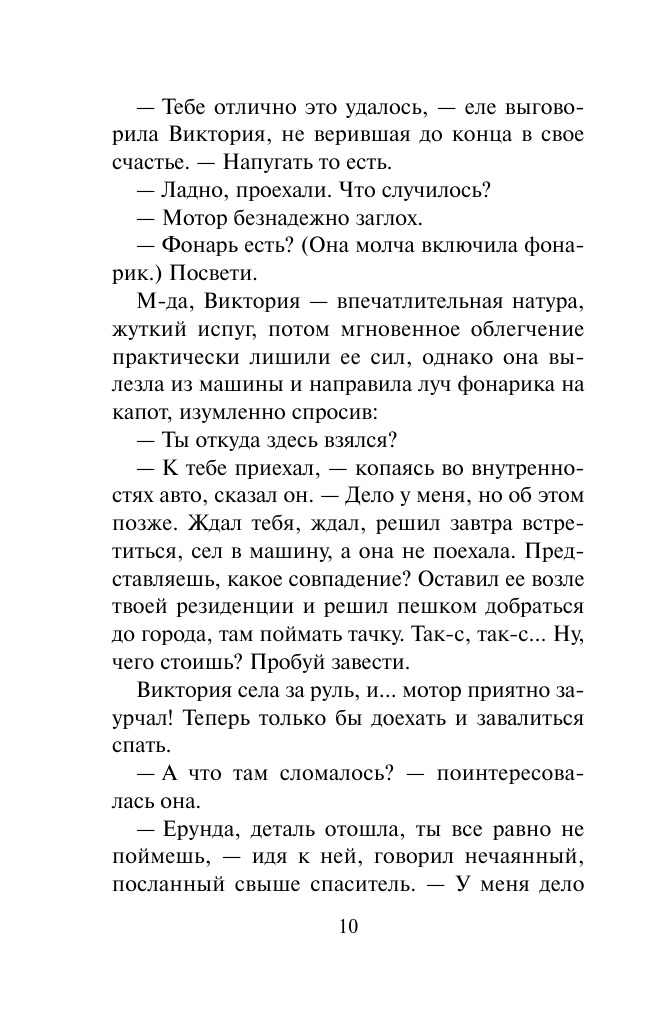 — Тебе отлично это удалось, — еле выговорила Виктория, не верившая до конца в свое счастье. — Напугать то есть.

— Ладно, проехали. Что случилось?

— Мотор безнадежно заглох.

— Фонарь есть? (Она молча включила фонарик.) Посвети.

М-да, Виктория — впечатлительная натура, жуткий испуг, потом мгновенное облегчение практически лишили ее сил, однако она вылезла из машины и направила луч фонарика на капот, изумленно спросив:

— Ты откуда здесь взялся?

— К тебе приехал, — копаясь во внутренностях авто, сказал он. — Дело у меня, но об этом позже. Ждал тебя, ждал, решил завтра встретиться, сел в машину, а она не поехала. Представляешь, какое совпадение? Оставил ее возле твоей резиденции и решил пешком добраться до города, там поймать тачку. Так-с, так-с... Ну, чего стоишь? Пробуй завести.

Виктория села за руль, и... мотор приятно заурчал! Теперь только бы доехать и завалиться спать.

— А что там сломалось? — поинтересовалась она.

— Ерунда, деталь отошла, ты все равно не поймешь, — идя к ней, говорил нечаянный, посланный свыше спаситель. — У меня дело

10